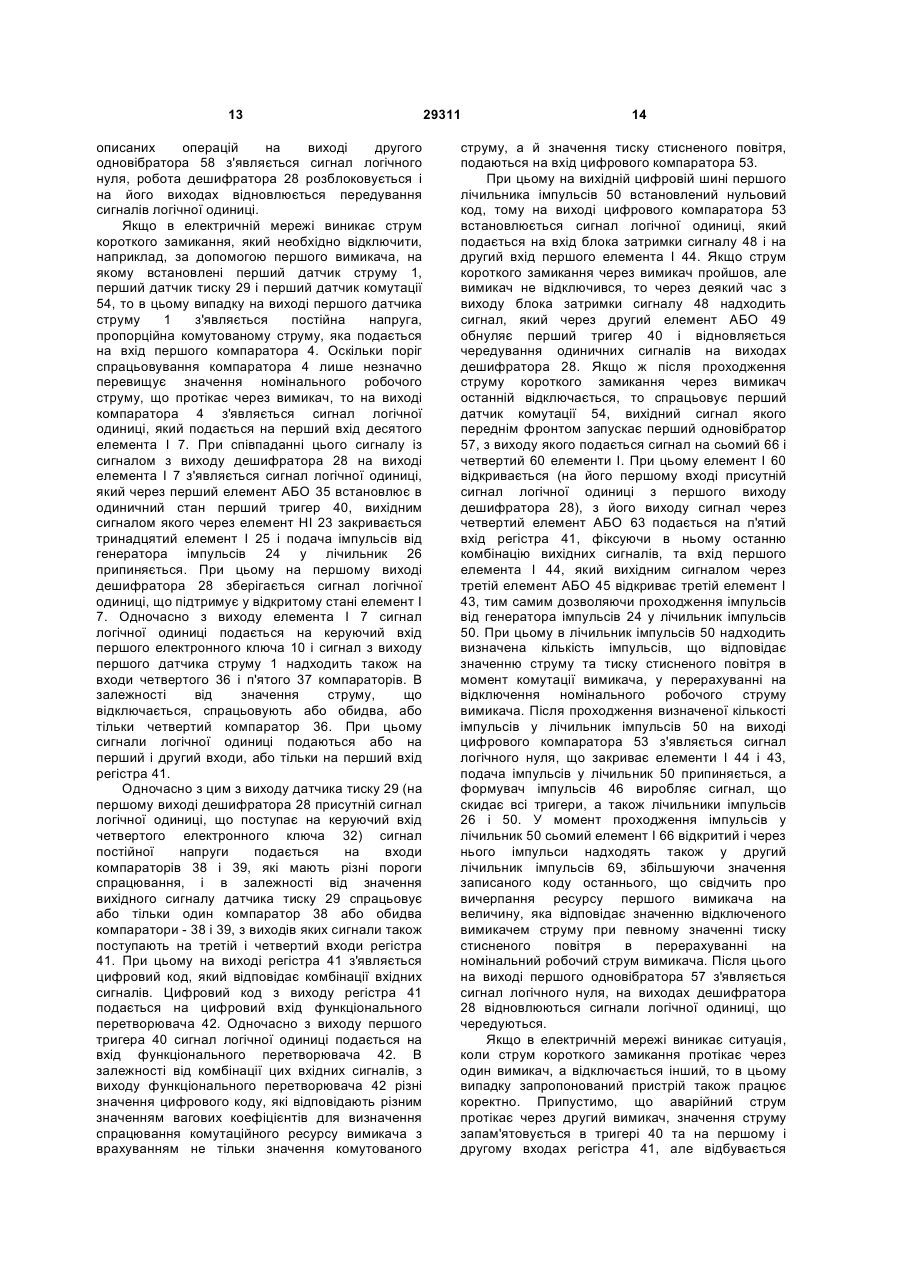 13 29311 14

описаних операцій на виході другого одновібратора 58 з'являється сигнал логічного нуля, робота дешифратора 28 розблоковується і на його виходах відновлюється передування сигналів логічної одиниці.

Якщо в електричній мережі виникає струм короткого замикання, який необхідно відключити, наприклад, за допомогою першого вимикача, на якому встановлені перший датчик струму 1, перший датчик тиску 29 і перший датчик комутації 54, то в цьому випадку на виході першого датчика струму 1 з'являється постійна напруга, пропорційна комутованому струму, яка подається на вхід першого компаратора 4. Оскільки поріг спрацьовування компаратора 4 лише незначно перевищує значення номінального робочого струму, що протікає через вимикач, то на виході компаратора 4 з'являється сигнал логічної одиниці, який подається на перший вхід десятого елемента І 7. При співпаданні цього сигналу із сигналом з виходу дешифратора 28 на виході елемента І 7 з'являється сигнал логічної одиниці, який через перший елемент АБО 35 встановлює в одиничний стан перший тригер 40, вихідним сигналом якого через елемент НІ 23 закривається тринадцятий елемент І 25 і подача імпульсів від генератора імпульсів 24 у лічильник 26 припиняється. При цьому на першому виході дешифратора 28 зберігається сигнал логічної одиниці, що підтримує у відкритому стані елемент І 7. Одночасно з виходу елемента І 7 сигнал логічної одиниці подається на керуючий вхід першого електронного ключа 10 і сигнал з виходу першого датчика струму 1 надходить також на входи четвертого 36 і п'ятого 37 компараторів. В залежності від значення струму, що відключається, спрацьовують або обидва, або тільки четвертий компаратор 36. При цьому сигнали логічної одиниці подаються або на перший і другий входи, або тільки на перший вхід регістра 41.

Одночасно з цим з виходу датчика тиску 29 (на першому виході дешифратора 28 присутній сигнал логічної одиниці, що поступає на керуючий вхід четвертого електронного ключа 32) сигнал постійної напруги подається на входи компараторів 38 і 39, які мають різні пороги спрацювання, і в залежності від значення вихідного сигналу датчика тиску 29 спрацьовує або тільки один компаратор 38 або обидва компаратори - 38 і 39, з виходів яких сигнали також поступають на третій і четвертий входи регістра 41. При цьому на виході регістра 41 з'являється цифровий код, який відповідає комбінації вхідних сигналів. Цифровий код з виходу регістра 41 подається на цифровий вхід функціонального перетворювача 42. Одночасно з виходу першого тригера 40 сигнал логічної одиниці подається на вхід функціонального перетворювача 42. В залежності від комбінації цих вхідних сигналів, з виходу функціонального перетворювача 42 різні значення цифрового коду, які відповідають різним значенням вагових коефіцієнтів для визначення спрацювання комутаційного ресурсу вимикача з врахуванням не тільки значення комутованого струму, а й значення тиску стисненого повітря, подаються на вхід цифрового компаратора 53.

При цьому на вихідній цифровій шині першого лічильника імпульсів 50 встановлений нульовий код, тому на виході цифрового компаратора 53 встановлюється сигнал логічної одиниці, який подається на вхід блока затримки сигналу 48 і на другий вхід першого елемента І 44. Якщо струм короткого замикання через вимикач пройшов, але вимикач не відключився, то через деякий час з виходу блока затримки сигналу 48 надходить сигнал, який через другий елемент АБО 49 обнуляє перший тригер 40 і відновлюється чередування одиничних сигналів на виходах дешифратора 28. Якщо ж після проходження струму короткого замикання через вимикач останній відключається, то спрацьовує перший датчик комутації 54, вихідний сигнал якого переднім фронтом запускає перший одновібратор 57, з виходу якого подається сигнал на сьомий 66 і четвертий 60 елементи І. При цьому елемент І 60 відкривається (на його першому вході присутній сигнал логічної одиниці з першого виходу дешифратора 28), з його виходу сигнал через четвертий елемент АБО 63 подається на п'ятий вхід регістра 41, фіксуючи в ньому останню комбінацію вихідних сигналів, та вхід першого елемента І 44, який вихідним сигналом через третій елемент АБО 45 відкриває третій елемент І 43, тим самим дозволяючи проходження імпульсів від генератора імпульсів 24 у лічильник імпульсів 50. При цьому в лічильник імпульсів 50 надходить визначена кількість імпульсів, що відповідає значенню струму та тиску стисненого повітря в момент комутації вимикача, у перерахуванні на відключення номінального робочого струму вимикача. Після проходження визначеної кількості імпульсів у лічильник імпульсів 50 на виході цифрового компаратора 53 з'являється сигнал логічного нуля, що закриває елементи І 44 і 43, подача імпульсів у лічильник 50 припиняється, а формувач імпульсів 46 виробляє сигнал, що скидає всі тригери, а також лічильники імпульсів 26 і 50. У момент проходження імпульсів у лічильник 50 сьомий елемент І 66 відкритий і через нього імпульси надходять також у другий лічильник імпульсів 69, збільшуючи значення записаного коду останнього, що свідчить про вичерпання ресурсу першого вимикача на величину, яка відповідає значенню відключеного вимикачем струму при певному значенні тиску стисненого повітря в перерахуванні на номінальний робочий струм вимикача. Після цього на виході першого одновібратора 57 з'являється сигнал логічного нуля, на виходах дешифратора 28 відновлюються сигнали логічної одиниці, що чередуються.

Якщо в електричній мережі виникає ситуація, коли струм короткого замикання протікає через один вимикач, а відключається інший, то в цьому випадку запропонований пристрій також працює коректно. Припустимо, що аварійний струм протікає через другий вимикач, значення струму запам'ятовується в тригері 40 та на першому і другому входах регістра 41, але відбувається